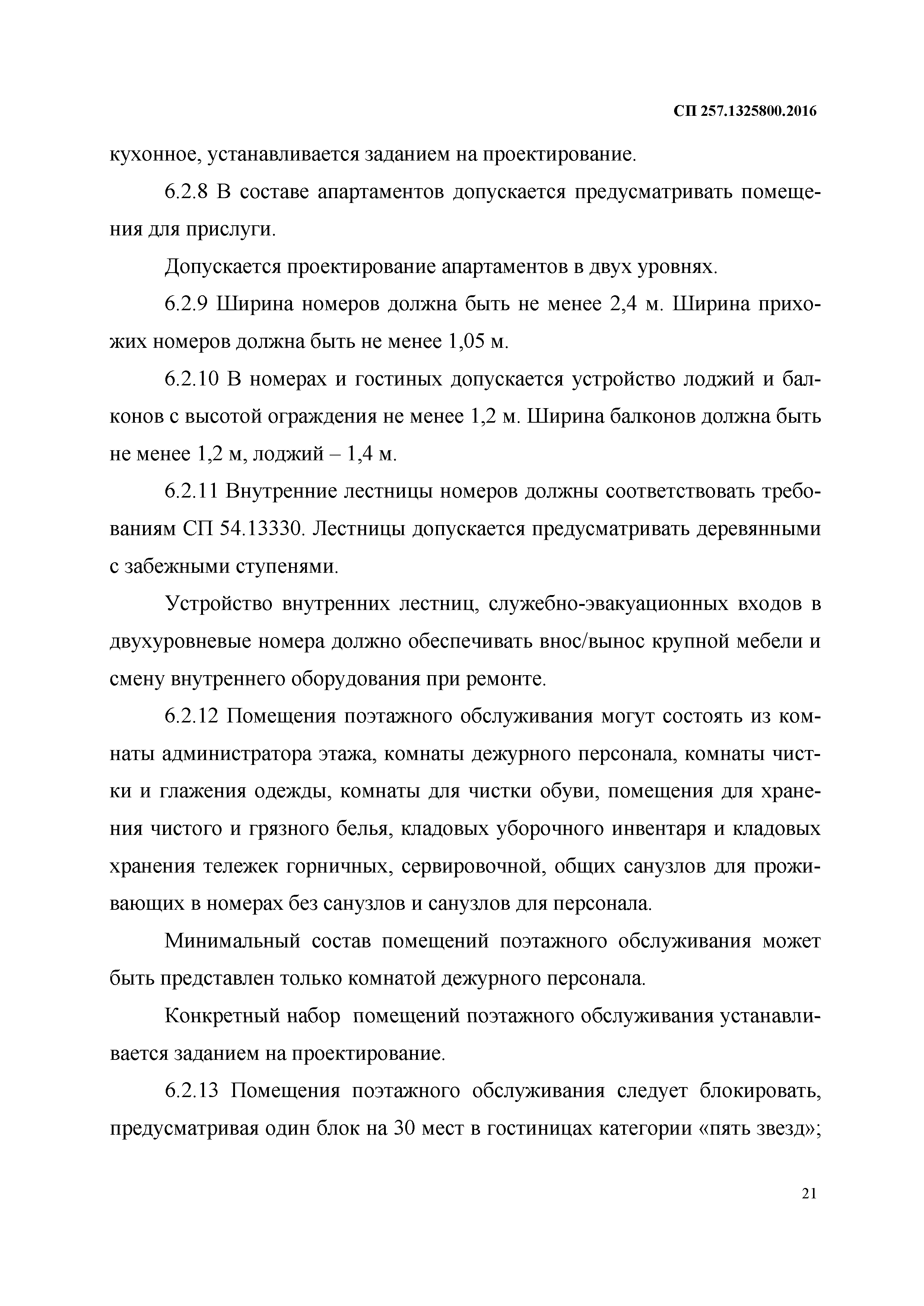 СП 257.1325800.2016

кухонное, устанавливается заданием на проектирование.

6.2.8 В составе апартаментов допускается предусматривать помещения для прислуги.

Допускается проектирование апартаментов в двух уровнях.

6.2.9 Ширина номеров должна быть не менее 2,4 м. Ширина прихожих номеров должна быть не менее 1,05 м.

6.2.10 В номерах и гостиных допускается устройство лоджий и балконов с высотой ограждения не менее 1,2 м. Ширина балконов должна быть не менее 1,2 м, лоджий – 1,4 м.

6.2.11 Внутренние лестницы номеров должны соответствовать требованиям СП 54.13330. Лестницы допускается предусматривать деревянными с забежными ступенями.

Устройство внутренних лестниц, служебно-эвакуационных входов в двухуровневые номера должно обеспечивать внос/вынос крупной мебели и смену внутреннего оборудования при ремонте.

6.2.12 Помещения поэтажного обслуживания могут состоять из комнаты администратора этажа, комнаты дежурного персонала, комнаты чистки и глажения одежды, комнаты для чистки обуви, помещения для хранения чистого и грязного белья, кладовых уборочного инвентаря и кладовых хранения тележек горничных, сервировочной, общих санузлов для проживающих в номерах без санузлов и санузлов для персонала.

Минимальный состав помещений поэтажного обслуживания может быть представлен только комнатой дежурного персонала.

Конкретный набор помещений поэтажного обслуживания устанавливается заданием на проектирование.

6.2.13 Помещения поэтажного обслуживания следует блокировать, предусматривая один блок на 30 мест в гостиницах категории «пять звезд»;

21